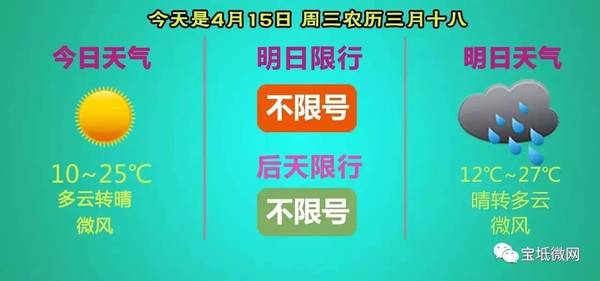 今天是4月15日 周三农历三月十八

今日天气

10~25℃
多云转晴
微风

明日限行

不限号

后天限行

不限号

明日天气

12℃~27℃
晴转多云
微风

宝坻微网